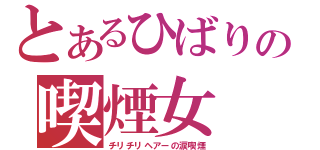 とあるひばりの
喫煙女
チリチリヘアーの涙喫煙